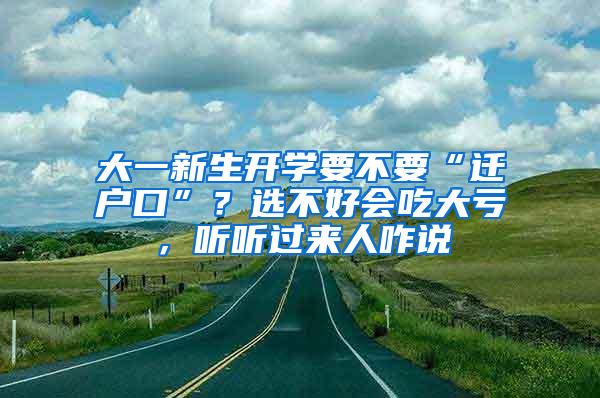 大一新生开学要不要“迁户口”？选不好会吃大亏，听听过来人咋说